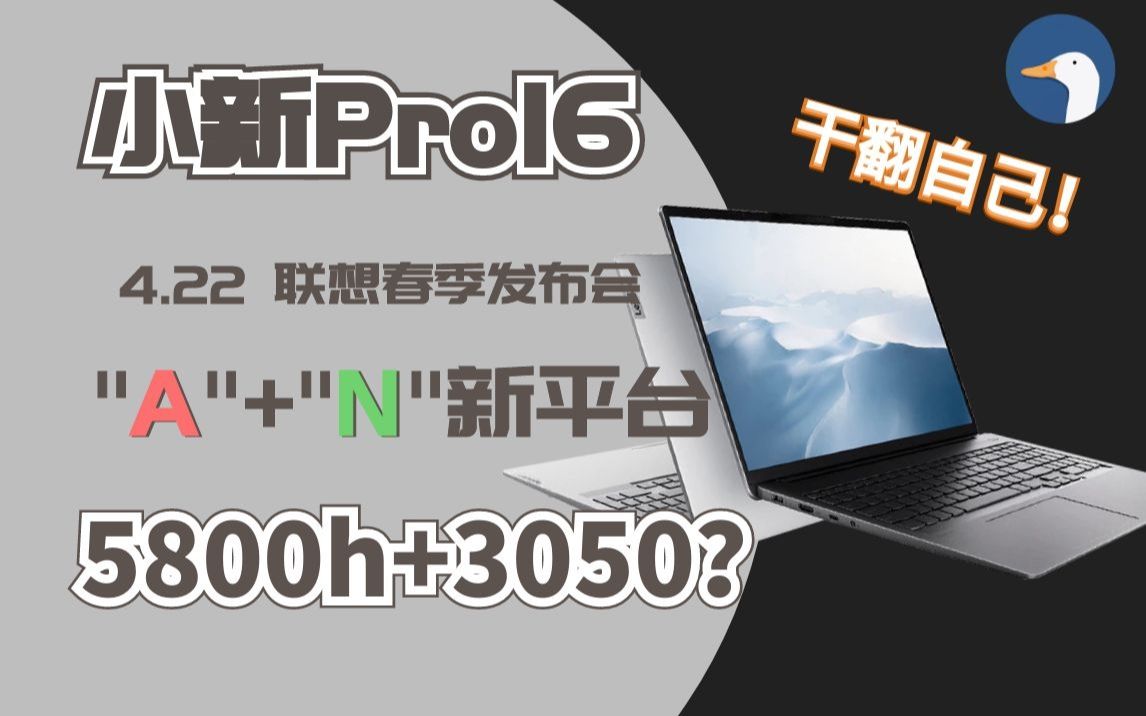 小新Pro16

干翻自己!

4.22 联想春季发布会

"A"+"N"新平台

5800h+3050?